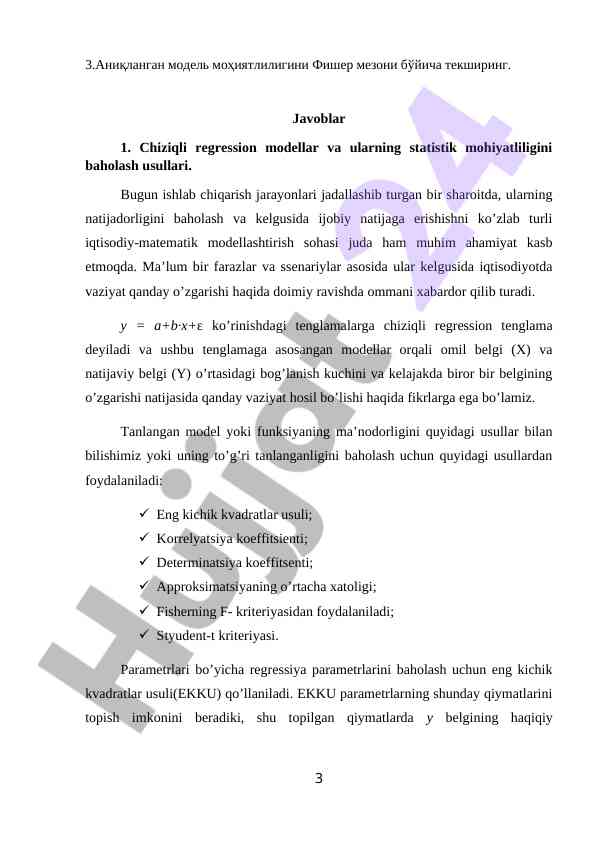 3.Аниқланган модель моҳиятлилигини Фишер мезони бўйича текширинг.

Javoblar

1. Chiziqli regression modellar va ularning statistik mohiyatliligini baholash usullari.

Bugun ishlab chiqarish jarayonlari jadallashib turgan bir sharoitda, ularning natijadorligini baholash va kelgusida ijobiy natijaga erishishni ko’zlab turli iqtisodiy-matematik modellashtirish sohasi juda ham muhim ahamiyat kasb etmoqda. Ma’lum bir farazlar va ssenariylar asosida ular kelgusida iqtisodiyotda vaziyat qanday o’zgarishi haqida doimiy ravishda ommani xabardor qilib turadi.

$y = a+b \cdot x+\varepsilon$ ko’rinishdagi tenglamalarga chiziqli regression tenglama deyiladi va ushbu tenglamaga asosangan modellar orqali omil belgi (X) va natijaviy belgi (Y) o’rtasidagi bog’lanish kuchini va kelajakda biror bir belgining o’zgarishi natijasida qanday vaziyat hosil bo’lishi haqida fikrlarga ega bo’lamiz.

Tanlangan model yoki funksiyaning ma’nodorligini quyidagi usullar bilan bilishimiz yoki uning to’g’ri tanlanganligini baholash uchun quyidagi usullardan foydalaniladi:

✓ Eng kichik kvadratlar usuli;
✓ Korrelyatsiya koeffitsienti;
✓ Determinatsiya koeffitsenti;
✓ Approksimatsiyaning o’rtacha xatoligi;
✓ Fisherning F- kriteriyasidan foydalaniladi;
✓ Styudent-t kriteriyasi.

Parametrlari bo’yicha regressiya parametrlarini baholash uchun eng kichik kvadratlar usuli(EKKU) qo’llaniladi. EKKU parametrlarning shunday qiymatlarini topish imkonini beradiki, shu topilgan qiymatlarda $y$ belgining haqiqiy

3

Hujjat 24